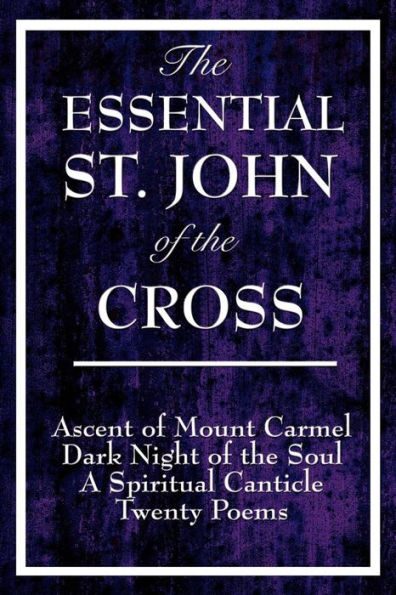 The
ESSENTIAL
ST. JOHN
of the
CROSS

Ascent of Mount Carmel
Dark Night of the Soul
A Spiritual Canticle
Twenty Poems